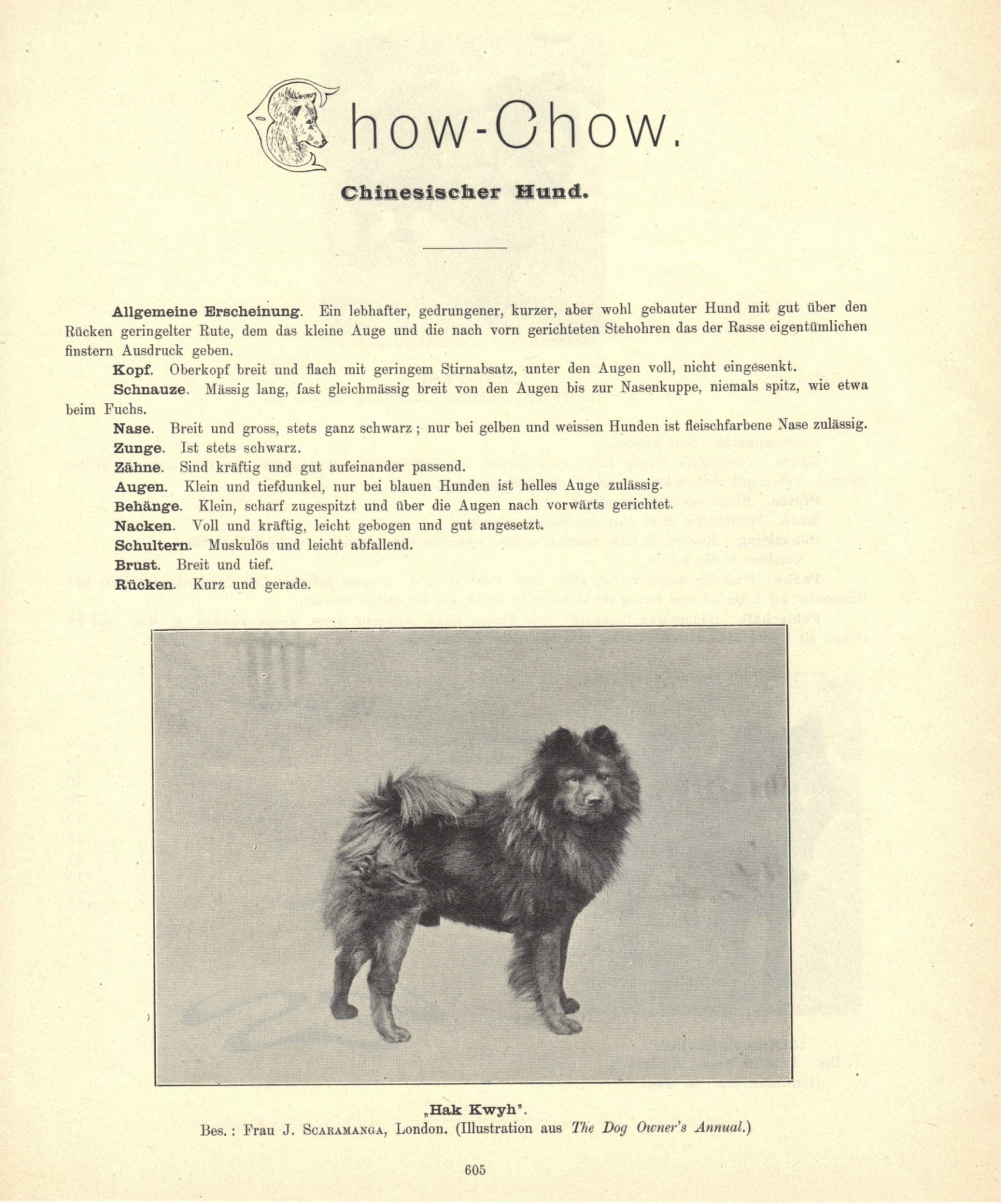 Chow-Chow.

Chinesischer Hund.

Allgemeine Erscheinung. Ein lebhafter, gedrungener, kurzer, aber wohl gebauter Hund mit gut über den Rücken geringelter Rute, dem das kleine Auge und die nach vorn gerichteten Stehohren das der Rasse eigentümlichen finstern Ausdruck geben.

Kopf. Oberkopf breit und flach mit geringem Stirnabsatz, unter den Augen voll, nicht eingesenkt.

Schnauze. Mässig lang, fast gleichmässig breit von den Augen bis zur Nasenkuppe, niemals spitz, wie etwa beim Fuchs.

Nase. Breit und gross, stets ganz schwarz; nur bei gelben und weissen Hunden ist fleischfarbene Nase zulässig.

Zunge. Ist stets schwarz.

Zähne. Sind kräftig und gut aufeinander passend.

Augen. Klein und tiefdunkel, nur bei blauen Hunden ist helles Auge zulässig.

Behänge. Klein, scharf zugespitzt und über die Augen nach vorwärts gerichtet.

Nacken. Voll und kräftig, leicht gebogen und gut angesetzt.

Schultern. Muskulös und leicht abfallend.

Brust. Breit und tief.

Rücken. Kurz und gerade.

„Hak Kwyh".
Bes.: Frau J. Scaramanga, London. (Illustration aus The Dog Owner's Annual.)

605